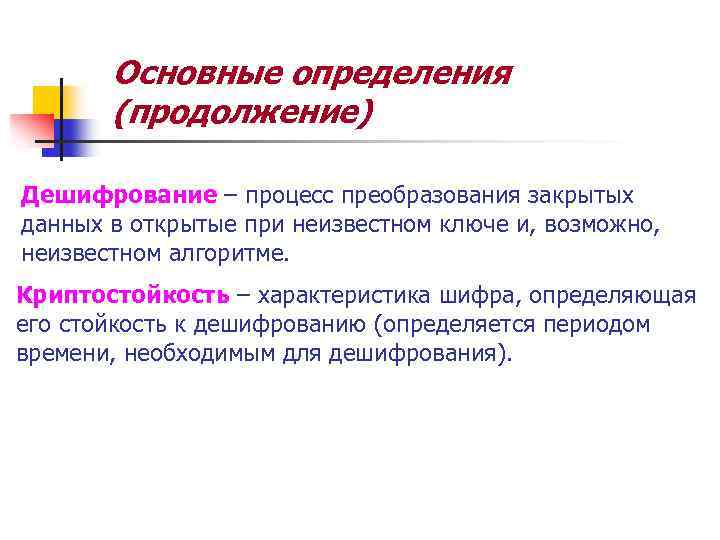 Основные определения (продолжение)

Дешифрование – процесс преобразования закрытых данных в открытые при неизвестном ключе и, возможно, неизвестном алгоритме.

Криптостойкость – характеристика шифра, определяющая его стойкость к дешифрованию (определяется периодом времени, необходимым для дешифрования).